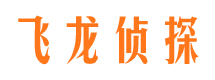 飞龙侦探